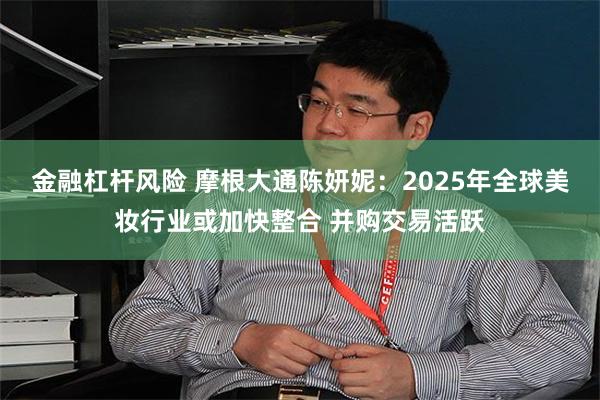 金融杠杆风险 摩根大通陈妍妮：2025年全球美妆行业或加快整合 并购交易活跃

CEF